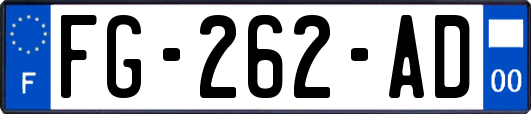 F
FG-262-AD
00